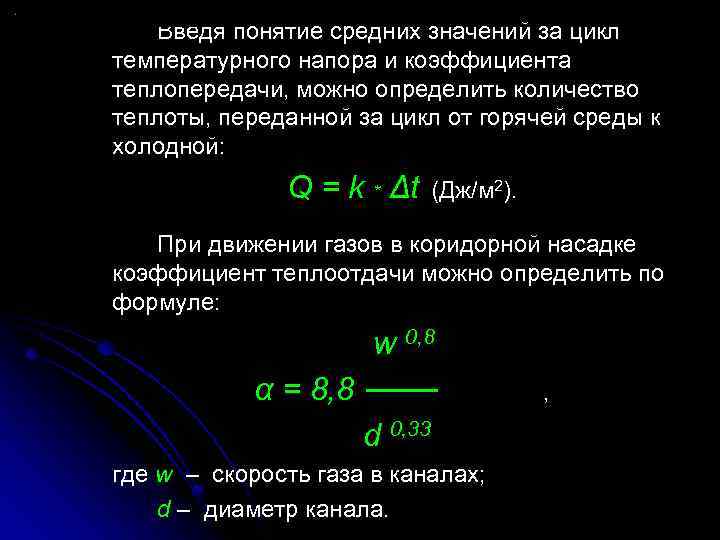 Введя понятие средних значений за цикл температурного напора и коэффициента теплопередачи, можно определить количество теплоты, переданной за цикл от горячей среды к холодной:

$Q = k \cdot \Delta t$ (Дж/м$^2$).

При движении газов в коридорной насадке коэффициент теплоотдачи можно определить по формуле:

$\alpha = 8,8 \frac{w^{0,8}}{d^{0,33}}$ ,

где $w$ – скорость газа в каналах;
$d$ – диаметр канала.